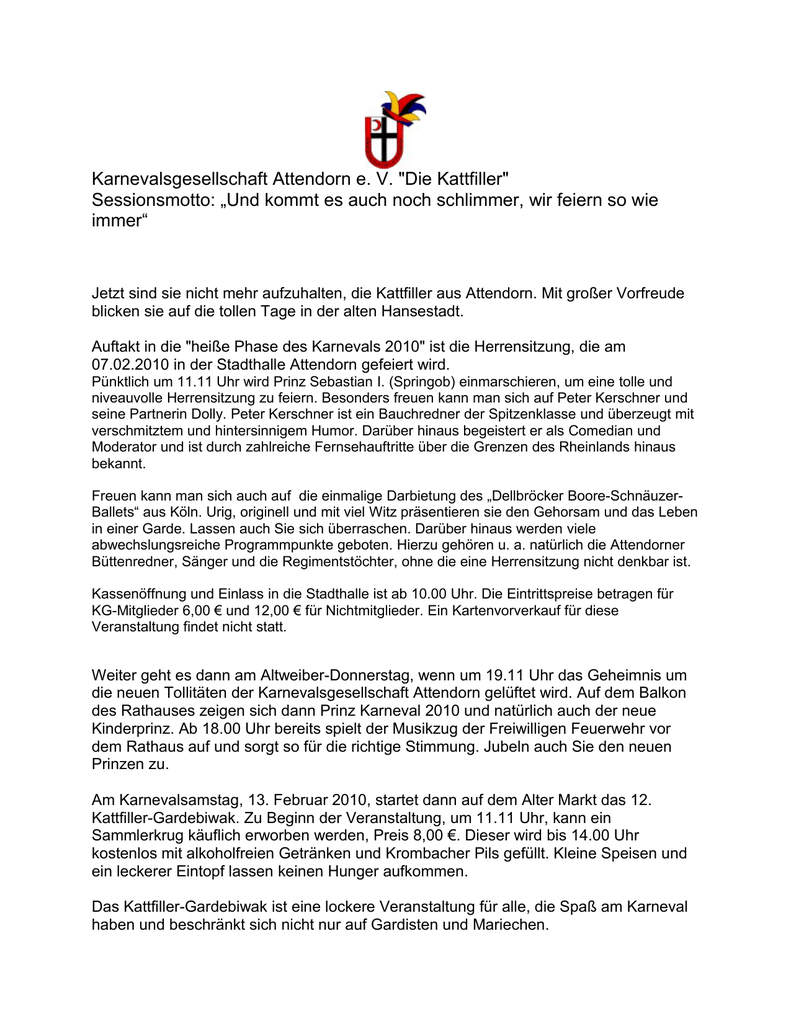 Karnevalsgesellschaft Attendorn e. V. "Die Kattfiller"
Sessionsmotto: „Und kommt es auch noch schlimmer, wir feiern so wie immer“

Jetzt sind sie nicht mehr aufzuhalten, die Kattfiller aus Attendorn. Mit großer Vorfreude blicken sie auf die tollen Tage in der alten Hansestadt.

Auftakt in die "heiße Phase des Karnevals 2010" ist die Herrensitzung, die am 07.02.2010 in der Stadthalle Attendorn gefeiert wird.
Pünktlich um 11.11 Uhr wird Prinz Sebastian I. (Springob) einmarschieren, um eine tolle und niveauvolle Herrensitzung zu feiern. Besonders freuen kann man sich auf Peter Kerschner und seine Partnerin Dolly. Peter Kerschner ist ein Bauchredner der Spitzenklasse und überzeugt mit verschmitztem und hintersinnigem Humor. Darüber hinaus begeistert er als Comedian und Moderator und ist durch zahlreiche Fernsehauftritte über die Grenzen des Rheinlands hinaus bekannt.

Freuen kann man sich auch auf die einmalige Darbietung des „Dellbröcker Boore-Schnäuzer-Ballets“ aus Köln. Urig, originell und mit viel Witz präsentieren sie den Gehorsam und das Leben in einer Garde. Lassen auch Sie sich überraschen. Darüber hinaus werden viele abwechslungsreiche Programmpunkte geboten. Hierzu gehören u. a. natürlich die Attendorner Büttenredner, Sänger und die Regimentstöchter, ohne die eine Herrensitzung nicht denkbar ist.

Kassenöffnung und Einlass in die Stadthalle ist ab 10.00 Uhr. Die Eintrittspreise betragen für KG-Mitglieder 6,00 € und 12,00 € für Nichtmitglieder. Ein Kartenvorverkauf für diese Veranstaltung findet nicht statt.

Weiter geht es dann am Altweiber-Donnerstag, wenn um 19.11 Uhr das Geheimnis um die neuen Tollitäten der Karnevalsgesellschaft Attendorn gelüftet wird. Auf dem Balkon des Rathauses zeigen sich dann Prinz Karneval 2010 und natürlich auch der neue Kinderprinz. Ab 18.00 Uhr bereits spielt der Musikzug der Freiwilligen Feuerwehr vor dem Rathaus auf und sorgt so für die richtige Stimmung. Jubeln auch Sie den neuen Prinzen zu.

Am Karnevalsamstag, 13. Februar 2010, startet dann auf dem Alter Markt das 12. Kattfiller-Gardebiwak. Zu Beginn der Veranstaltung, um 11.11 Uhr, kann ein Sammlerkrug käuflich erworben werden, Preis 8,00 €. Dieser wird bis 14.00 Uhr kostenlos mit alkoholfreien Getränken und Krombacher Pils gefüllt. Kleine Speisen und ein leckerer Eintopf lassen keinen Hunger aufkommen.

Das Kattfiller-Gardebiwak ist eine lockere Veranstaltung für alle, die Spaß am Karneval haben und beschränkt sich nicht nur auf Gardisten und Mariechen.